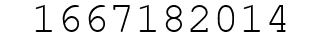 1667182014